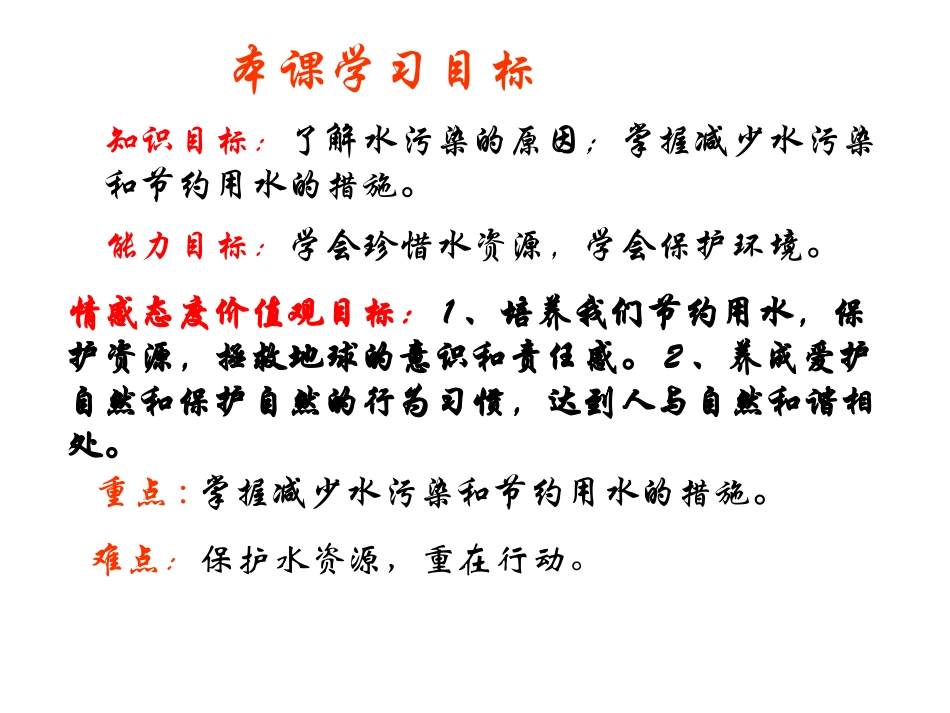 本课学习目标

知识目标：了解水污染的原因；掌握减少水污染和节约用水的措施。

能力目标：学会珍惜水资源，学会保护环境。

情感态度价值观目标：1、培养我们节约用水，保护资源，拯救地球的意识和责任感。2、养成爱护自然和保护自然的行为习惯，达到人与自然和谐相处。

重点：掌握减少水污染和节约用水的措施。

难点：保护水资源，重在行动。